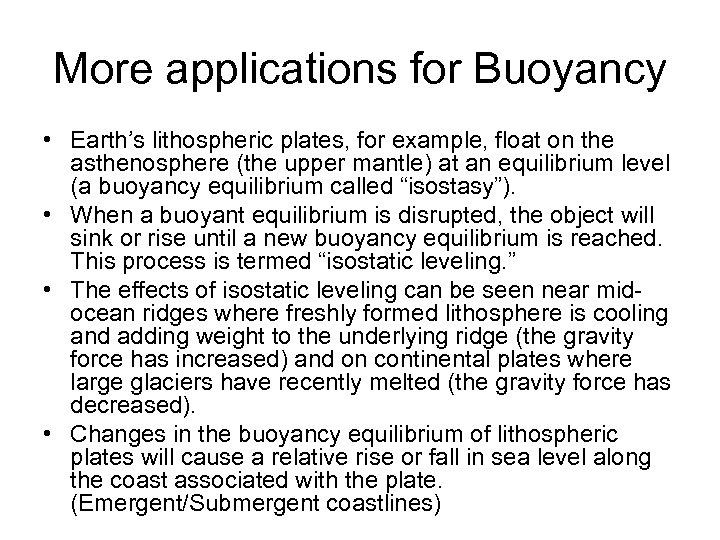 More applications for Buoyancy

• Earth’s lithospheric plates, for example, float on the asthenosphere (the upper mantle) at an equilibrium level (a buoyancy equilibrium called “isostasy”).
• When a buoyant equilibrium is disrupted, the object will sink or rise until a new buoyancy equilibrium is reached. This process is termed “isostatic leveling.”
• The effects of isostatic leveling can be seen near mid-ocean ridges where freshly formed lithosphere is cooling and adding weight to the underlying ridge (the gravity force has increased) and on continental plates where large glaciers have recently melted (the gravity force has decreased).
• Changes in the buoyancy equilibrium of lithospheric plates will cause a relative rise or fall in sea level along the coast associated with the plate. (Emergent/Submergent coastlines)